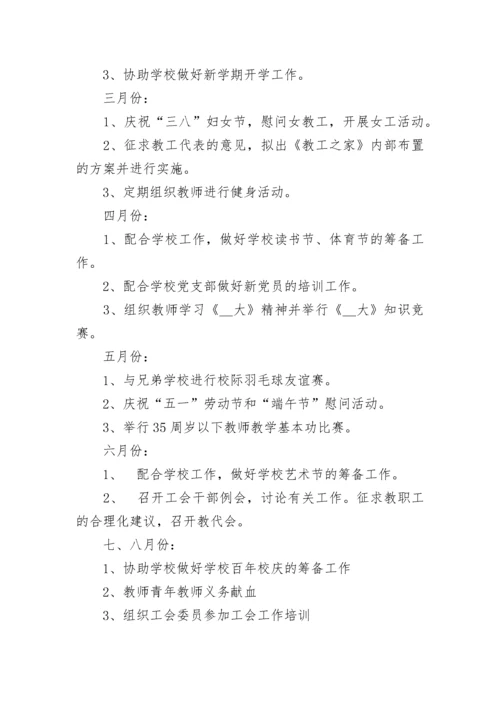 3、协助学校做好新学期开学工作。

三月份：

1、庆祝“三八”妇女节，慰问女教工，开展女工活动。

2、征求教工代表的意见，拟出《教工之家》内部布置的方案并进行实施。

3、定期组织教师进行健身活动。

四月份：

1、配合学校工作，做好学校读书节、体育节的筹备工作。

2、配合学校党支部做好新党员的培训工作。

3、组织教师学习《__大》精神并举行《__大》知识竞赛。

五月份：

1、与兄弟学校进行校际羽毛球友谊赛。

2、庆祝“五一”劳动节和“端午节”慰问活动。

3、举行35周岁以下教师教学基本功比赛。

六月份：

1、 配合学校工作，做好学校艺术节的筹备工作。

2、 召开工会干部例会，讨论有关工作。征求教职工的合理化建议，召开教代会。

七、八月份：

1、协助学校做好学校百年校庆的筹备工作

2、教师青年教师义务献血

3、组织工会委员参加工会工作培训